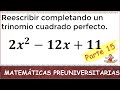 Reescribir completando un trinomio cuadrado perfecto.

$2x^2 - 12x + 11$

Parte 15

MATEMÁTICAS PREUNIVERSITARIAS